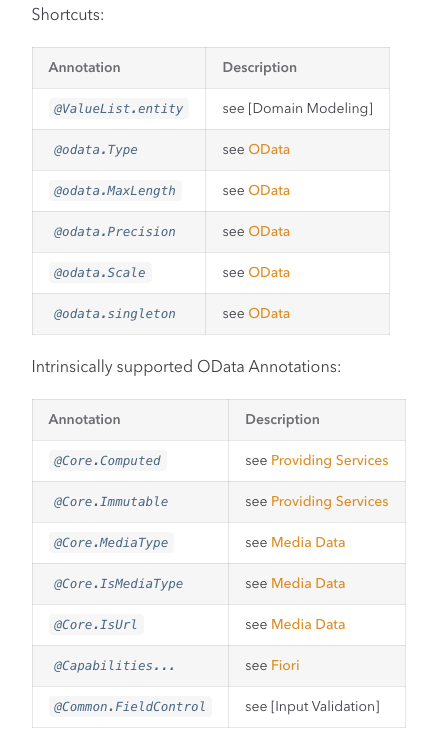 Shortcuts:

| Annotation | Description |
|---|---|
| @ValueList.entity | see [Domain Modeling] |
| @odata.Type | see OData |
| @odata.MaxLength | see OData |
| @odata.Precision | see OData |
| @odata.Scale | see OData |
| @odata.singleton | see OData |

Intrinsically supported OData Annotations:

| Annotation | Description |
|---|---|
| @Core.Computed | see Providing Services |
| @Core.Immutable | see Providing Services |
| @Core.MediaType | see Media Data |
| @Core.IsMediaType | see Media Data |
| @Core.IsUrl | see Media Data |
| @Capabilities... | see Fiori |
| @Common.FieldControl | see [Input Validation] |